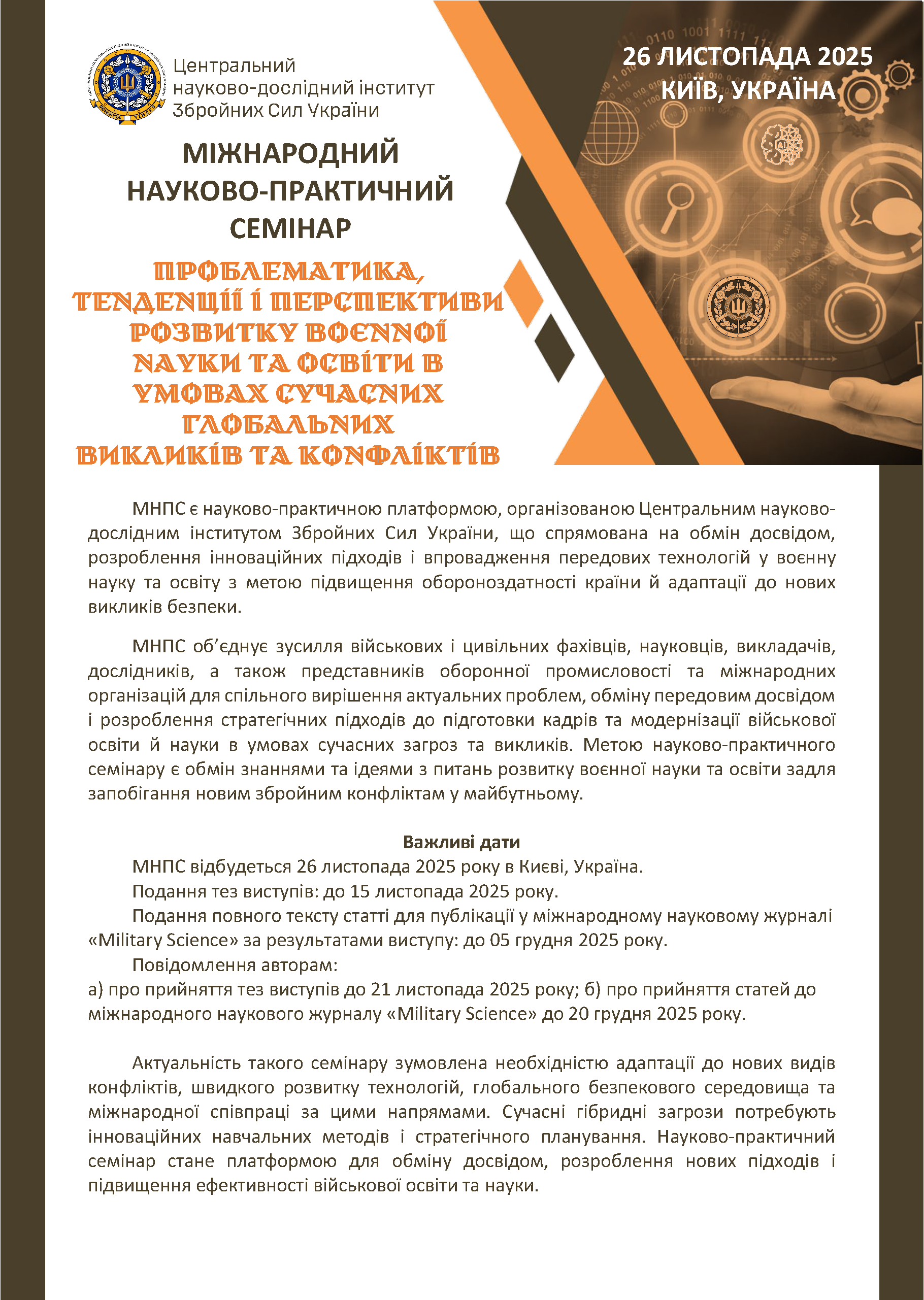 Центральний науково-дослідний інститут Збройних Сил України

26 ЛИСТОПАДА 2025
КИЇВ, УКРАЇНА

МІЖНАРОДНИЙ НАУКОВО-ПРАКТИЧНИЙ СЕМІНАР

ПРОБЛЕМАТИКА, ТЕНДЕНЦІЇ І ПЕРСПЕКТИВИ РОЗВИТКУ ВОЄННОЇ НАУКИ ТА ОСВІТИ В УМОВАХ СУЧАСНИХ ГЛОБАЛЬНИХ ВИКЛИКІВ ТА КОНФЛІКТІВ

МНПС є науково-практичною платформою, організованою Центральним науково-дослідним інститутом Збройних Сил України, що спрямована на обмін досвідом, розроблення інноваційних підходів і впровадження передових технологій у воєнну науку та освіту з метою підвищення обороноздатності країни й адаптації до нових викликів безпеки.

МНПС об'єднує зусилля військових і цивільних фахівців, науковців, викладачів, дослідників, а також представників оборонної промисловості та міжнародних організацій для спільного вирішення актуальних проблем, обміну передовим досвідом і розроблення стратегічних підходів до підготовки кадрів та модернізації військової освіти й науки в умовах сучасних загроз та викликів. Метою науково-практичного семінару є обмін знаннями та ідеями з питань розвитку воєнної науки та освіти задля запобігання новим збройним конфліктам у майбутньому.

Важливі дати
МНПС відбудеться 26 листопада 2025 року в Києві, Україна.
Подання тез виступів: до 15 листопада 2025 року.
Подання повного тексту статті для публікації у міжнародному науковому журналі «Military Science» за результатами виступу: до 05 грудня 2025 року.
Повідомлення авторам:
а) про прийняття тез виступів до 21 листопада 2025 року; б) про прийняття статей до міжнародного наукового журналу «Military Science» до 20 грудня 2025 року.

Актуальність такого семінару зумовлена необхідністю адаптації до нових видів конфліктів, швидкого розвитку технологій, глобального безпекового середовища та міжнародної співпраці за цими напрямами. Сучасні гібридні загрози потребують інноваційних навчальних методів і стратегічного планування. Науково-практичний семінар стане платформою для обміну досвідом, розроблення нових підходів і підвищення ефективності військової освіти та науки.